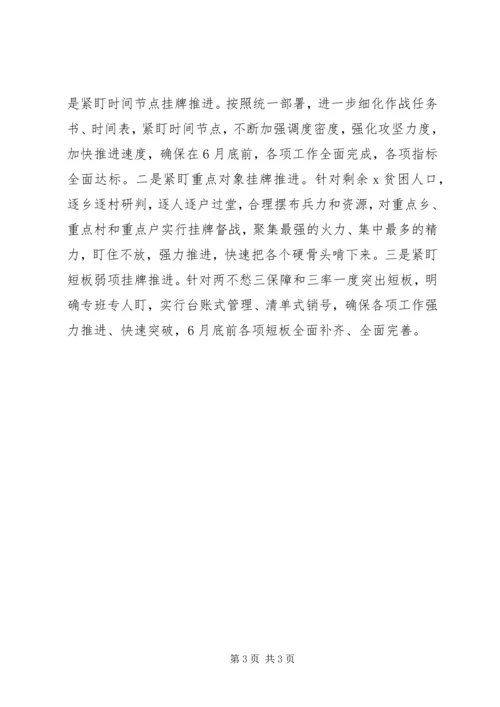 是紧盯时间节点挂牌推进。按照统一部署，进一步细化作战任务书、时间表，紧盯时间节点，不断加强调度密度，强化攻坚力度，加快推进速度，确保在6月底前，各项工作全面完成，各项指标全面达标。二是紧盯重点对象挂牌推进。针对剩余x贫困人口，逐乡逐村研判，逐人逐户过堂，合理摆布兵力和资源，对重点乡、重点村和重点户实行挂牌督战，聚集最强的火力、集中最多的精力，盯住不放，强力推进，快速把各个硬骨头啃下来。三是紧盯短板弱项挂牌推进。针对两不愁三保障和三率一度突出短板，明确专班专人盯，实行台账式管理、清单式销号，确保各项工作强力推进、快速突破，6月底前各项短板全面补齐、全面完善。

第3页 共3页